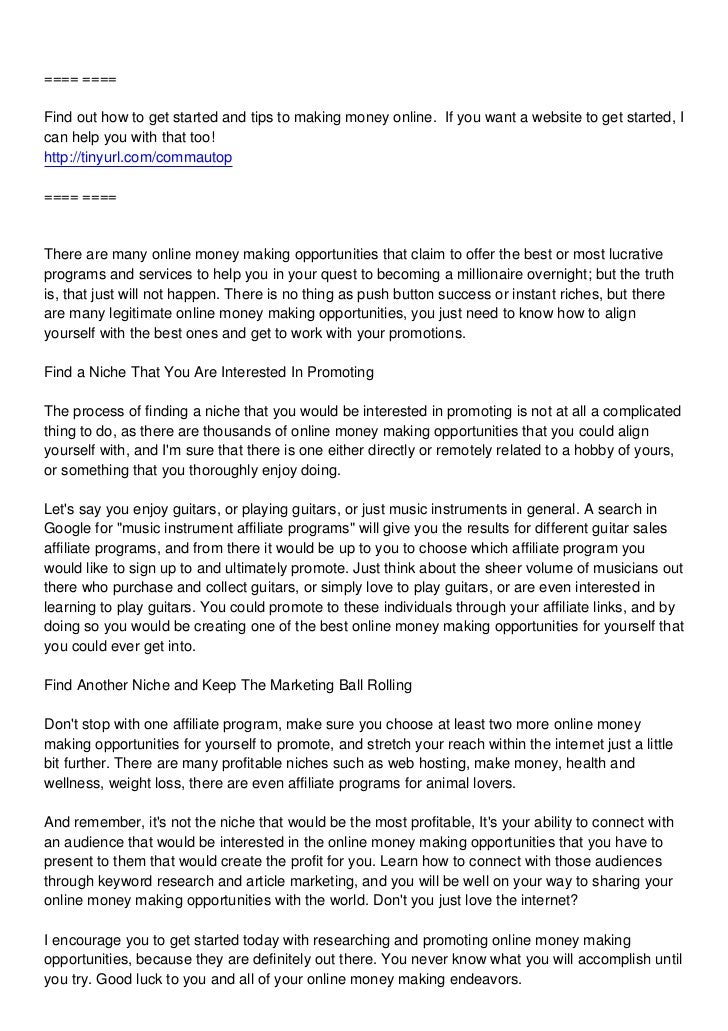 ==== ====

Find out how to get started and tips to making money online. If you want a website to get started, I can help you with that too!
http://tinyurl.com/commautop

==== ====

There are many online money making opportunities that claim to offer the best or most lucrative programs and services to help you in your quest to becoming a millionaire overnight; but the truth is, that just will not happen. There is no thing as push button success or instant riches, but there are many legitimate online money making opportunities, you just need to know how to align yourself with the best ones and get to work with your promotions.

Find a Niche That You Are Interested In Promoting

The process of finding a niche that you would be interested in promoting is not at all a complicated thing to do, as there are thousands of online money making opportunities that you could align yourself with, and I'm sure that there is one either directly or remotely related to a hobby of yours, or something that you thoroughly enjoy doing.

Let's say you enjoy guitars, or playing guitars, or just music instruments in general. A search in Google for "music instrument affiliate programs" will give you the results for different guitar sales affiliate programs, and from there it would be up to you to choose which affiliate program you would like to sign up to and ultimately promote. Just think about the sheer volume of musicians out there who purchase and collect guitars, or simply love to play guitars, or are even interested in learning to play guitars. You could promote to these individuals through your affiliate links, and by doing so you would be creating one of the best online money making opportunities for yourself that you could ever get into.

Find Another Niche and Keep The Marketing Ball Rolling

Don't stop with one affiliate program, make sure you choose at least two more online money making opportunities for yourself to promote, and stretch your reach within the internet just a little bit further. There are many profitable niches such as web hosting, make money, health and wellness, weight loss, there are even affiliate programs for animal lovers.

And remember, it's not the niche that would be the most profitable, It's your ability to connect with an audience that would be interested in the online money making opportunities that you have to present to them that would create the profit for you. Learn how to connect with those audiences through keyword research and article marketing, and you will be well on your way to sharing your online money making opportunities with the world. Don't you just love the internet?

I encourage you to get started today with researching and promoting online money making opportunities, because they are definitely out there. You never know what you will accomplish until you try. Good luck to you and all of your online money making endeavors.